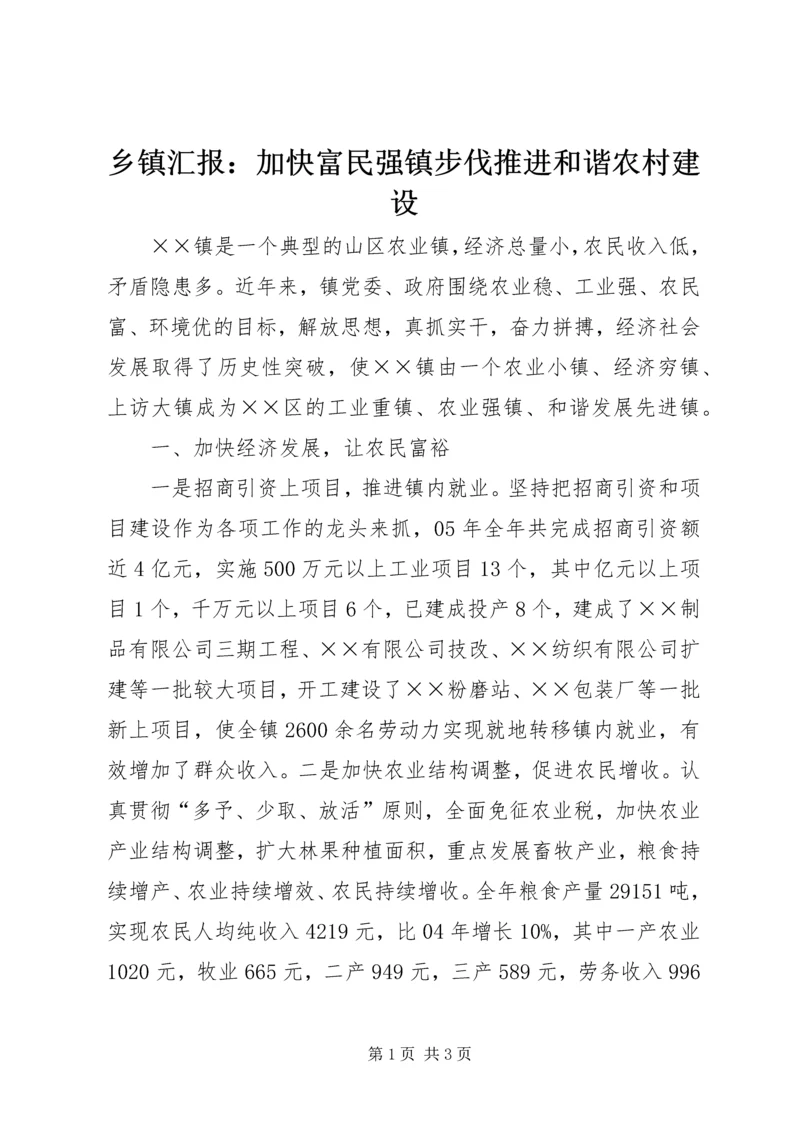 乡镇汇报：加快富民强镇步伐推进和谐农村建设

××镇是一个典型的山区农业镇，经济总量小，农民收入低，矛盾隐患多。近年来，镇党委、政府围绕农业稳、工业强、农民富、环境优的目标，解放思想，真抓实干，奋力拼搏，经济社会发展取得了历史性突破，使××镇由一个农业小镇、经济穷镇、上访大镇成为××区的工业重镇、农业强镇、和谐发展先进镇。

一、加快经济发展，让农民富裕

一是招商引资上项目，推进镇内就业。坚持把招商引资和项目建设作为各项工作的龙头来抓，05年全年共完成招商引资额近4亿元，实施500万元以上工业项目13个，其中亿元以上项目1个，千万元以上项目6个，已建成投产8个，建成了××制品有限公司三期工程、××有限公司技改、××纺织有限公司扩建等一批较大项目，开工建设了××粉磨站、××包装厂等一批新上项目，使全镇2600余名劳动力实现就地转移镇内就业，有效增加了群众收入。二是加快农业结构调整，促进农民增收。认真贯彻“多予、少取、放活”原则，全面免征农业税，加快农业产业结构调整，扩大林果种植面积，重点发展畜牧产业，粮食持续增产、农业持续增效、农民持续增收。全年粮食产量29151吨，实现农民人均纯收入4219元，比04年增长10%，其中一产农业1020元，牧业665元，二产949元，三产589元，劳务收入996

第1页 共3页